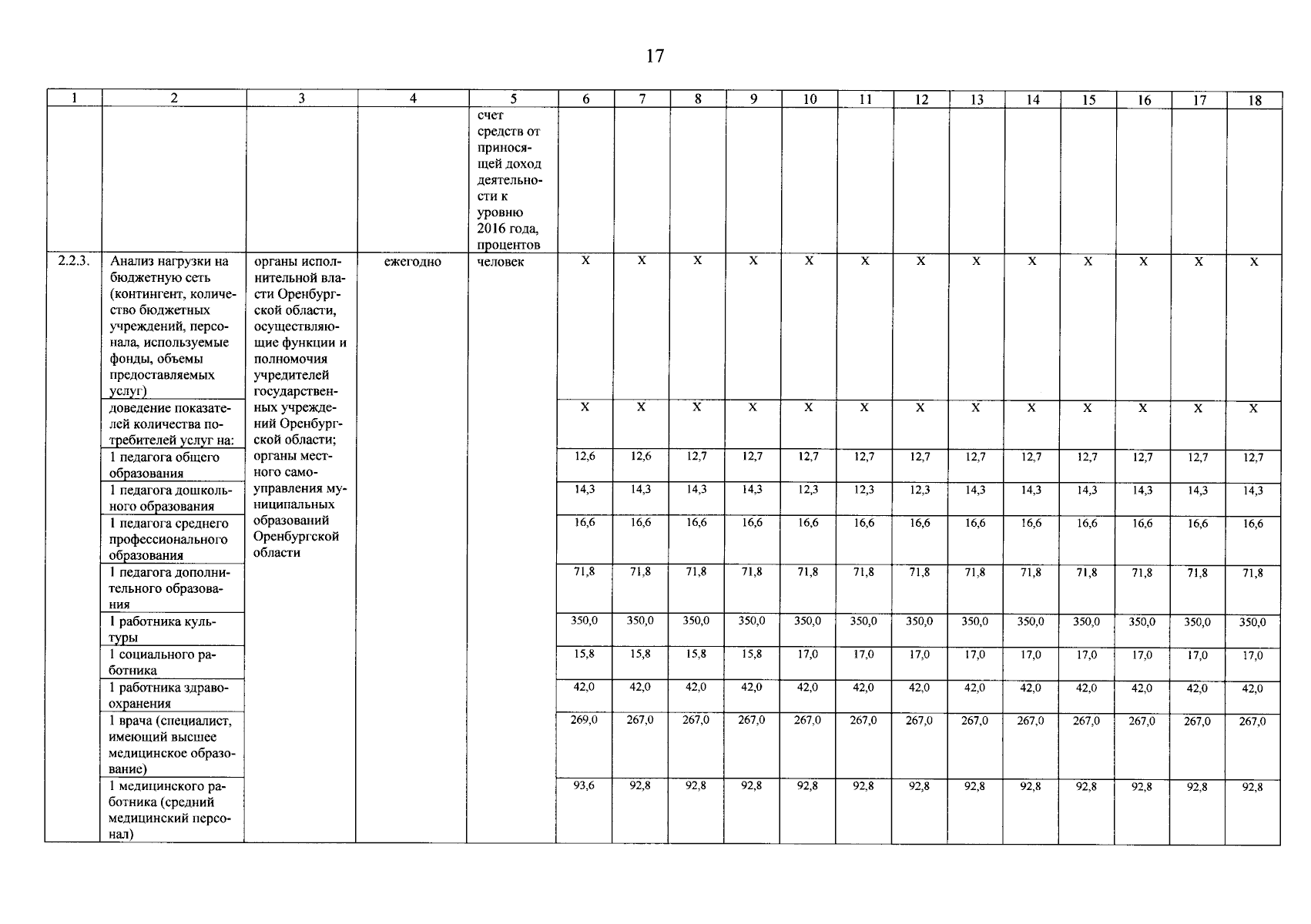 17

| 1 | 2 | 3 | 4 | 5 | 6 | 7 | 8 | 9 | 10 | 11 | 12 | 13 | 14 | 15 | 16 | 17 | 18 |
|---|---|---|---|---|---|---|---|---|---|---|---|---|---|---|---|---|---|
| | | | | счет средств от приносящей доход деятельности к уровню 2016 года, процентов | | | | | | | | | | | | | |
| 2.2.3. | Анализ нагрузки на бюджетную сеть (контингент, количество бюджетных учреждений, персонала, используемые фонды, объемы предоставляемых услуг) | органы исполнительной власти Оренбургской области, осуществляющие функции и полномочия учредителей государственных учреждений Оренбургской области; органы местного самоуправления муниципальных образований Оренбургской области | ежегодно | человек | X | X | X | X | X | X | X | X | X | X | X | X | X |
| | доведение показателей количества потребителей услуг на: | | | | X | X | X | X | X | X | X | X | X | X | X | X | X |
| | 1 педагога общего образования | | | | 12,6 | 12,6 | 12,7 | 12,7 | 12,7 | 12,7 | 12,7 | 12,7 | 12,7 | 12,7 | 12,7 | 12,7 | 12,7 |
| | 1 педагога дошкольного образования | | | | 14,3 | 14,3 | 14,3 | 14,3 | 12,3 | 12,3 | 12,3 | 14,3 | 14,3 | 14,3 | 14,3 | 14,3 | 14,3 |
| | 1 педагога среднего профессионального образования | | | | 16,6 | 16,6 | 16,6 | 16,6 | 16,6 | 16,6 | 16,6 | 16,6 | 16,6 | 16,6 | 16,6 | 16,6 | 16,6 |
| | 1 педагога дополнительного образования | | | | 71,8 | 71,8 | 71,8 | 71,8 | 71,8 | 71,8 | 71,8 | 71,8 | 71,8 | 71,8 | 71,8 | 71,8 | 71,8 |
| | 1 работника культуры | | | | 350,0 | 350,0 | 350,0 | 350,0 | 350,0 | 350,0 | 350,0 | 350,0 | 350,0 | 350,0 | 350,0 | 350,0 | 350,0 |
| | 1 социального работника | | | | 15,8 | 15,8 | 15,8 | 15,8 | 17,0 | 17,0 | 17,0 | 17,0 | 17,0 | 17,0 | 17,0 | 17,0 | 17,0 |
| | 1 работника здравоохранения | | | | 42,0 | 42,0 | 42,0 | 42,0 | 42,0 | 42,0 | 42,0 | 42,0 | 42,0 | 42,0 | 42,0 | 42,0 | 42,0 |
| | 1 врача (специалист, имеющий высшее медицинское образование) | | | | 269,0 | 267,0 | 267,0 | 267,0 | 267,0 | 267,0 | 267,0 | 267,0 | 267,0 | 267,0 | 267,0 | 267,0 | 267,0 |
| | 1 медицинского работника (средний медицинский персонал) | | | | 93,6 | 92,8 | 92,8 | 92,8 | 92,8 | 92,8 | 92,8 | 92,8 | 92,8 | 92,8 | 92,8 | 92,8 | 92,8 |